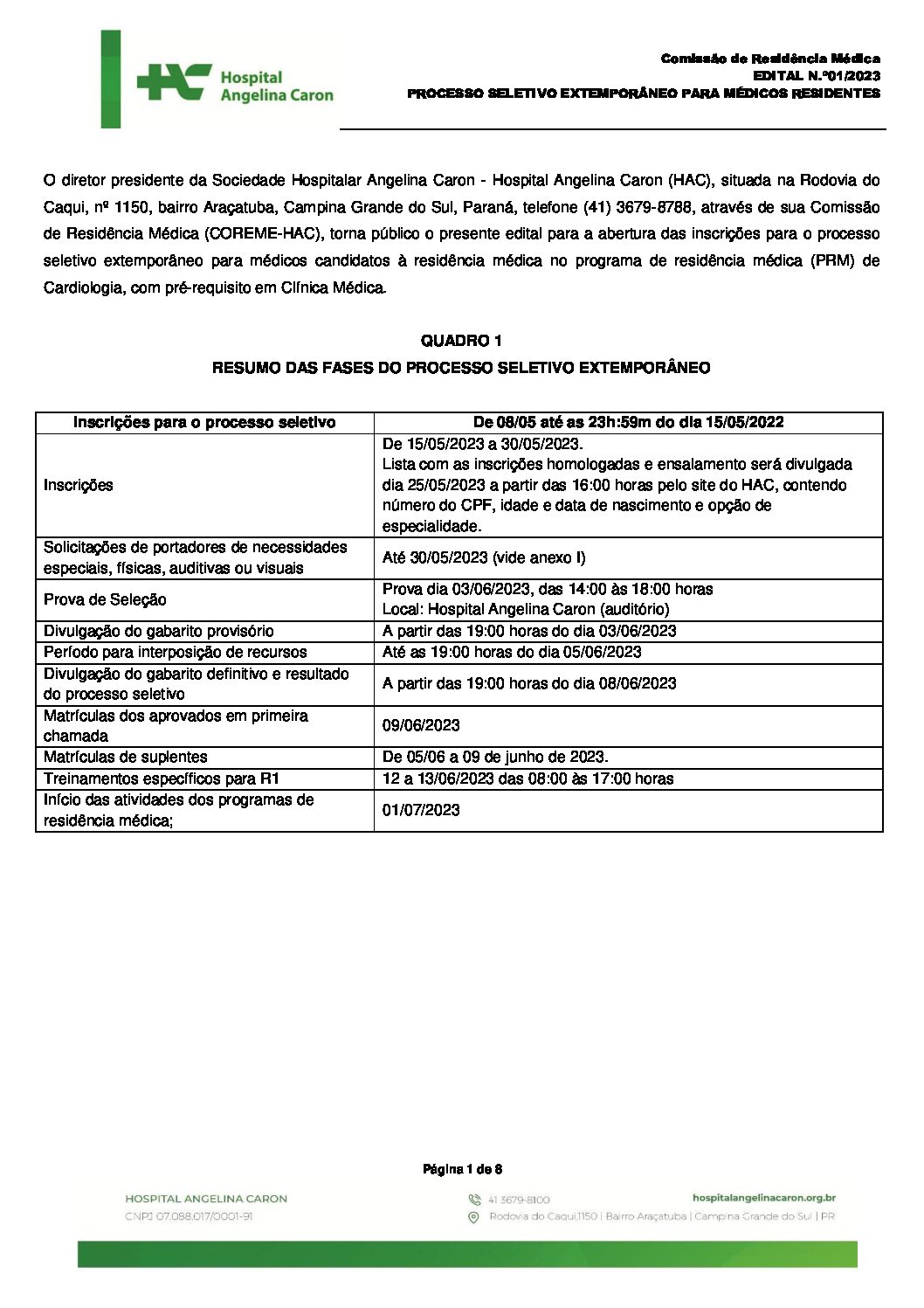 HAC Hospital Angelina Caron

Comissão de Residência Médica
EDITAL N.º01/2023
PROCESSO SELETIVO EXTEMPORÂNEO PARA MÉDICOS RESIDENTES

O diretor presidente da Sociedade Hospitalar Angelina Caron - Hospital Angelina Caron (HAC), situada na Rodovia do Caqui, nº 1150, bairro Araçatuba, Campina Grande do Sul, Paraná, telefone (41) 3679-8788, através de sua Comissão de Residência Médica (COREME-HAC), torna público o presente edital para a abertura das inscrições para o processo seletivo extemporâneo para médicos candidatos à residência médica no programa de residência médica (PRM) de Cardiologia, com pré-requisito em Clínica Médica.

QUADRO 1
RESUMO DAS FASES DO PROCESSO SELETIVO EXTEMPORÂNEO

| Inscrições para o processo seletivo | De 08/05 até as 23h:59m do dia 15/05/2022 |
|---|---|
| Inscrições | De 15/05/2023 a 30/05/2023. Lista com as inscrições homologadas e ensalamento será divulgada dia 25/05/2023 a partir das 16:00 horas pelo site do HAC, contendo número do CPF, idade e data de nascimento e opção de especialidade. |
| Solicitações de portadores de necessidades especiais, físicas, auditivas ou visuais | Até 30/05/2023 (vide anexo I) |
| Prova de Seleção | Prova dia 03/06/2023, das 14:00 às 18:00 horas Local: Hospital Angelina Caron (auditório) |
| Divulgação do gabarito provisório | A partir das 19:00 horas do dia 03/06/2023 |
| Período para interposição de recursos | Até as 19:00 horas do dia 05/06/2023 |
| Divulgação do gabarito definitivo e resultado do processo seletivo | A partir das 19:00 horas do dia 08/06/2023 |
| Matrículas dos aprovados em primeira chamada | 09/06/2023 |
| Matrículas de suplentes | De 05/06 a 09 de junho de 2023. |
| Treinamentos específicos para R1 | 12 a 13/06/2023 das 08:00 às 17:00 horas |
| Início das atividades dos programas de residência médica; | 01/07/2023 |

Página 1 de 8

HOSPITAL ANGELINA CARON
CNPJ 07.098.017/0001-91
41 3679-8100
Rodovia do Caqui,1150 | Bairro Araçatuba | Campina Grande do Sul | PR
hospitalangelinacaron.org.br